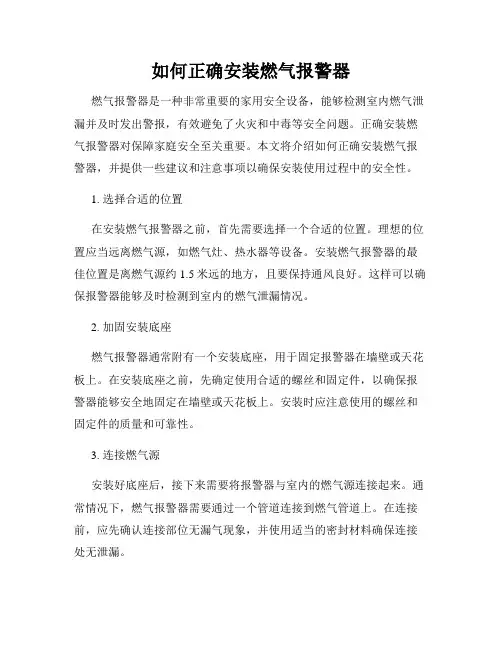 如何正确安装燃气报警器

燃气报警器是一种非常重要的家用安全设备，能够检测室内燃气泄漏并及时发出警报，有效避免了火灾和中毒等安全问题。正确安装燃气报警器对保障家庭安全至关重要。本文将介绍如何正确安装燃气报警器，并提供一些建议和注意事项以确保安装使用过程中的安全性。

1. 选择合适的位置

在安装燃气报警器之前，首先需要选择一个合适的位置。理想的位置应当远离燃气源，如燃气灶、热水器等设备。安装燃气报警器的最佳位置是离燃气源约 1.5 米远的地方，且要保持通风良好。这样可以确保报警器能够及时检测到室内的燃气泄漏情况。

2. 加固安装底座

燃气报警器通常附有一个安装底座，用于固定报警器在墙壁或天花板上。在安装底座之前，先确定使用合适的螺丝和固定件，以确保报警器能够安全地固定在墙壁或天花板上。安装时应注意使用的螺丝和固定件的质量和可靠性。

3. 连接燃气源

安装好底座后，接下来需要将报警器与室内的燃气源连接起来。通常情况下，燃气报警器需要通过一个管道连接到燃气管道上。在连接前，应先确认连接部位无漏气现象，并使用适当的密封材料确保连接处无泄漏。